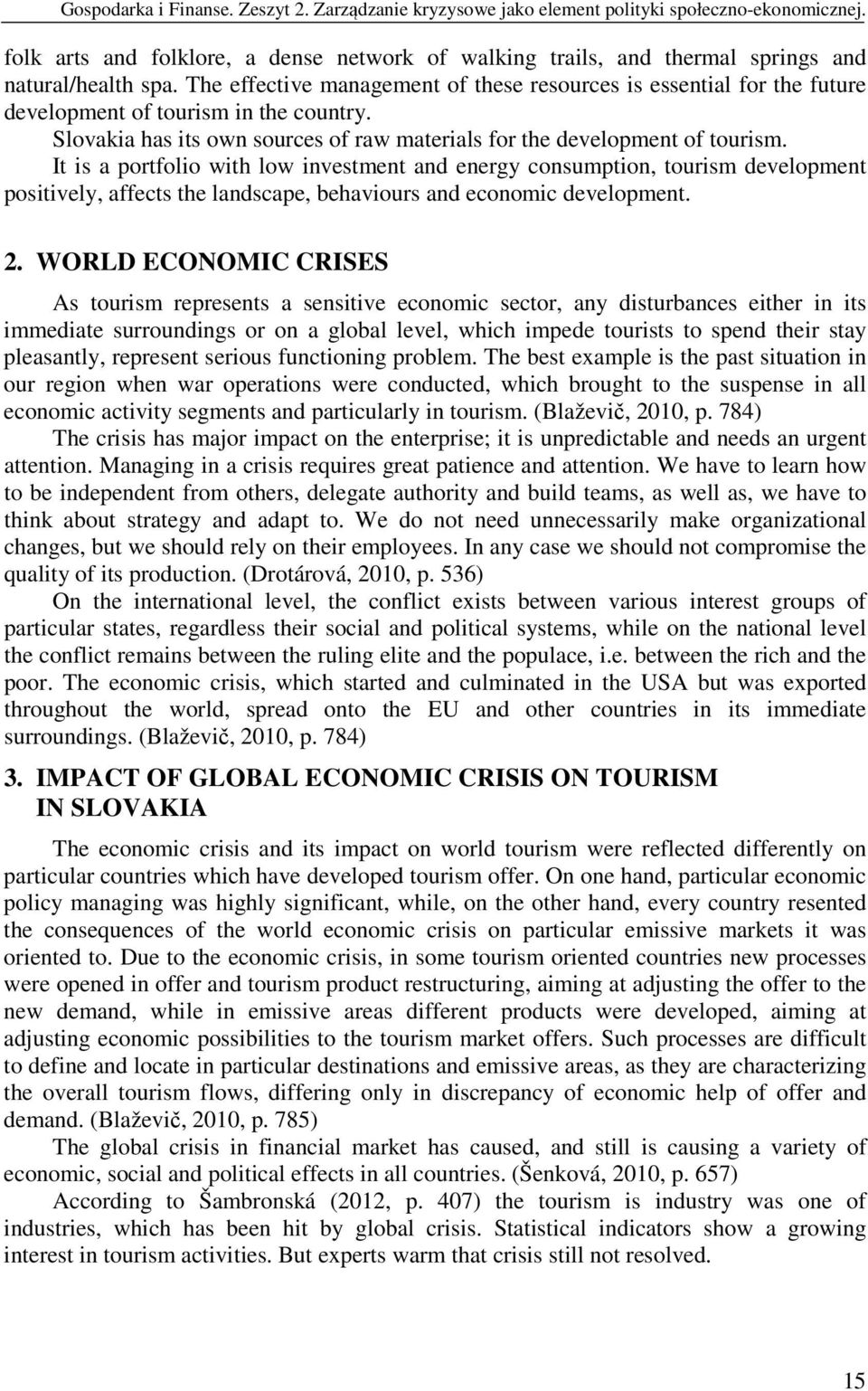 Gospodarka i Finanse. Zeszyt 2. Zarządzanie kryzysowe jako element polityki społeczno-ekonomicznej.

folk arts and folklore, a dense network of walking trails, and thermal springs and natural/health spa. The effective management of these resources is essential for the future development of tourism in the country.

Slovakia has its own sources of raw materials for the development of tourism. It is a portfolio with low investment and energy consumption, tourism development positively, affects the landscape, behaviours and economic development.

2. WORLD ECONOMIC CRISES

As tourism represents a sensitive economic sector, any disturbances either in its immediate surroundings or on a global level, which impede tourists to spend their stay pleasantly, represent serious functioning problem. The best example is the past situation in our region when war operations were conducted, which brought to the suspense in all economic activity segments and particularly in tourism. (Blaževič, 2010, p. 784)

The crisis has major impact on the enterprise; it is unpredictable and needs an urgent attention. Managing in a crisis requires great patience and attention. We have to learn how to be independent from others, delegate authority and build teams, as well as, we have to think about strategy and adapt to. We do not need unnecessarily make organizational changes, but we should rely on their employees. In any case we should not compromise the quality of its production. (Drotárová, 2010, p. 536)

On the international level, the conflict exists between various interest groups of particular states, regardless their social and political systems, while on the national level the conflict remains between the ruling elite and the populace, i.e. between the rich and the poor. The economic crisis, which started and culminated in the USA but was exported throughout the world, spread onto the EU and other countries in its immediate surroundings. (Blaževič, 2010, p. 784)

3. IMPACT OF GLOBAL ECONOMIC CRISIS ON TOURISM IN SLOVAKIA

The economic crisis and its impact on world tourism were reflected differently on particular countries which have developed tourism offer. On one hand, particular economic policy managing was highly significant, while, on the other hand, every country resented the consequences of the world economic crisis on particular emissive markets it was oriented to. Due to the economic crisis, in some tourism oriented countries new processes were opened in offer and tourism product restructuring, aiming at adjusting the offer to the new demand, while in emissive areas different products were developed, aiming at adjusting economic possibilities to the tourism market offers. Such processes are difficult to define and locate in particular destinations and emissive areas, as they are characterizing the overall tourism flows, differing only in discrepancy of economic help of offer and demand. (Blaževič, 2010, p. 785)

The global crisis in financial market has caused, and still is causing a variety of economic, social and political effects in all countries. (Šenková, 2010, p. 657)

According to Šambronská (2012, p. 407) the tourism is industry was one of industries, which has been hit by global crisis. Statistical indicators show a growing interest in tourism activities. But experts warm that crisis still not resolved.

15